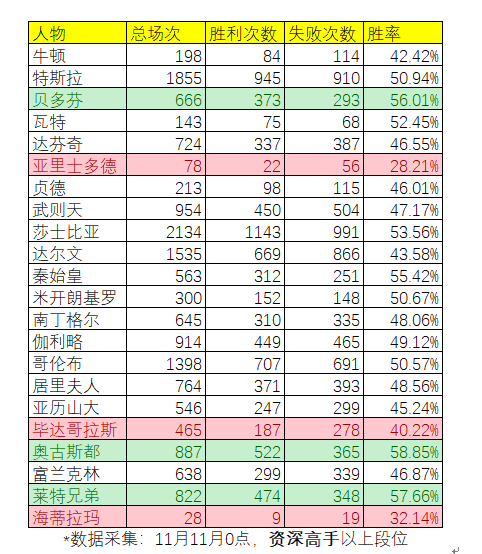 | 人物 | 总场次 | 胜利次数 | 失败次数 | 胜率 |
|---|---|---|---|---|
| 牛顿 | 198 | 84 | 114 | 42.42% |
| 特斯拉 | 1855 | 945 | 910 | 50.94% |
| 贝多芬 | 666 | 373 | 293 | 56.01% |
| 瓦特 | 143 | 75 | 68 | 52.45% |
| 达芬奇 | 724 | 337 | 387 | 46.55% |
| 亚里士多德 | 78 | 22 | 56 | 28.21% |
| 贞德 | 213 | 98 | 115 | 46.01% |
| 武则天 | 954 | 450 | 504 | 47.17% |
| 莎士比亚 | 2134 | 1143 | 991 | 53.56% |
| 达尔文 | 1535 | 669 | 866 | 43.58% |
| 秦始皇 | 563 | 312 | 251 | 55.42% |
| 米开朗基罗 | 300 | 152 | 148 | 50.67% |
| 南丁格尔 | 645 | 310 | 335 | 48.06% |
| 伽利略 | 914 | 449 | 465 | 49.12% |
| 哥伦布 | 1398 | 707 | 691 | 50.57% |
| 居里夫人 | 764 | 371 | 393 | 48.56% |
| 亚历山大 | 546 | 247 | 299 | 45.24% |
| 毕达哥拉斯 | 465 | 187 | 278 | 40.22% |
| 奥古斯都 | 887 | 522 | 365 | 58.85% |
| 富兰克林 | 638 | 299 | 339 | 46.87% |
| 莱特兄弟 | 822 | 474 | 348 | 57.66% |
| 海蒂拉玛 | 28 | 9 | 19 | 32.14% |

*数据采集：11月11月0点，资深高手以上段位